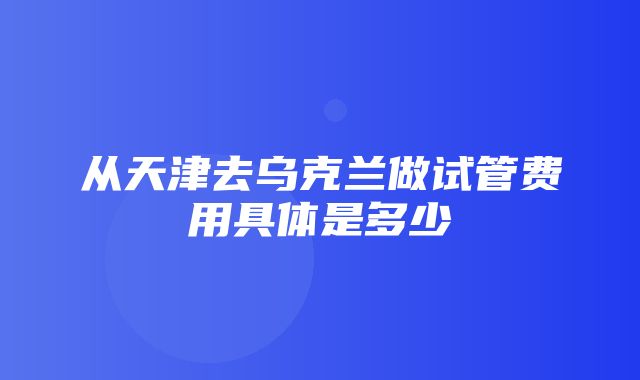 从天津去乌克兰做试管费用具体是多少